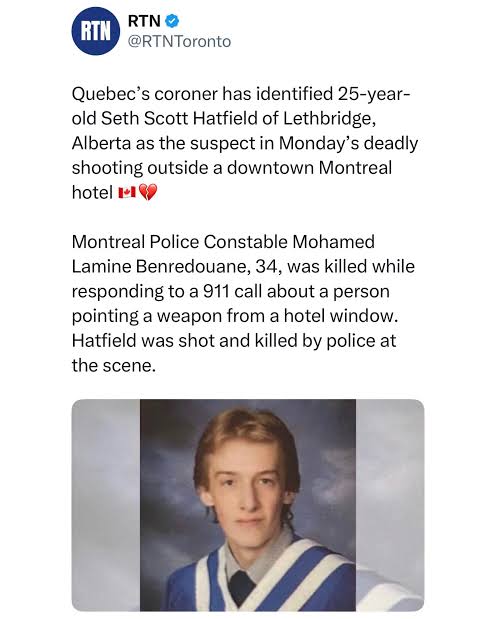 RTN

RTN
@RTNToronto

Quebec's coroner has identified 25-year-old Seth Scott Hatfield of Lethbridge, Alberta as the suspect in Monday's deadly shooting outside a downtown Montreal hotel 🇨🇦💔

Montreal Police Constable Mohamed Lamine Benredouane, 34, was killed while responding to a 911 call about a person pointing a weapon from a hotel window. Hatfield was shot and killed by police at the scene.